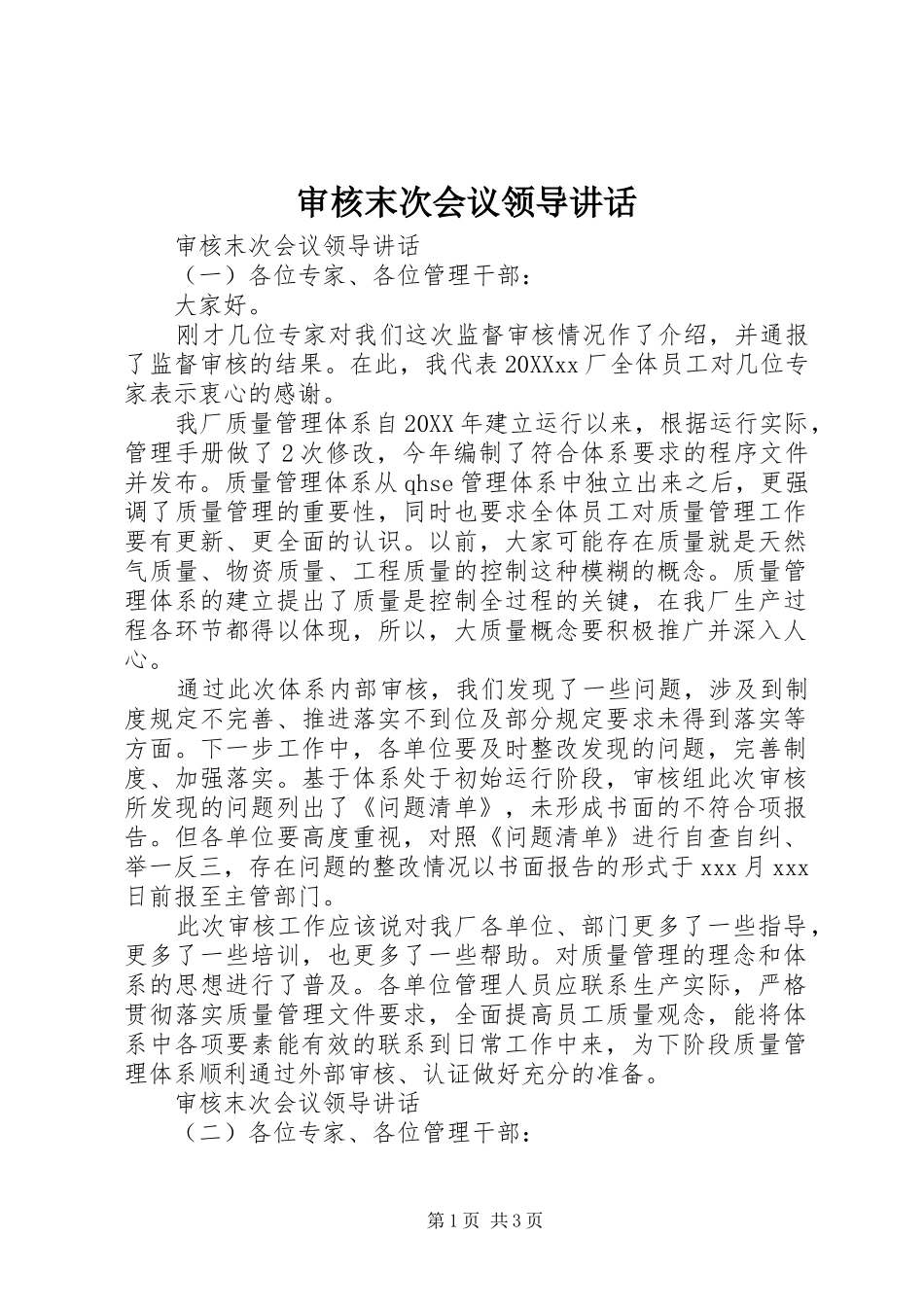 审核末次会议领导讲话

审核末次会议领导讲话

（一）各位专家、各位管理干部：

大家好。

刚才几位专家对我们这次监督审核情况作了介绍，并通报了监督审核的结果。在此，我代表20XXxx厂全体员工对几位专家表示衷心的感谢。

我厂质量管理体系自20XX年建立运行以来，根据运行实际，管理手册做了2次修改，今年编制了符合体系要求的程序文件并发布。质量管理体系从qhse管理体系中独立出来之后，更强调了质量管理的重要性，同时也要求全体员工对质量管理工作要有更新、更全面的认识。以前，大家可能存在质量就是天然气质量、物资质量、工程质量的控制这种模糊的概念。质量管理体系的建立提出了质量是控制全过程的关键，在我厂生产过程各环节都得以体现，所以，大质量概念要积极推广并深入人心。

通过此次体系内部审核，我们发现了一些问题，涉及到制度规定不完善、推进落实不到位及部分规定要求未得到落实等方面。下一步工作中，各单位要及时整改发现的问题，完善制度、加强落实。基于体系处于初始运行阶段，审核组此次审核所发现的问题列出了《问题清单》，未形成书面的不符合项报告。但各单位要高度重视，对照《问题清单》进行自查自纠、举一反三，存在问题的整改情况以书面报告的形式于xxx月xxx日前报至主管部门。

此次审核工作应该说对我厂各单位、部门更多了一些指导，更多了一些培训，也更多了一些帮助。对质量管理的理念和体系的思想进行了普及。各单位管理人员应联系生产实际，严格贯彻落实质量管理文件要求，全面提高员工质量观念，能将体系中各项要素能有效的联系到日常工作中来，为下阶段质量管理体系顺利通过外部审核、认证做好充分的准备。

审核末次会议领导讲话

（二）各位专家、各位管理干部：

第1页 共3页